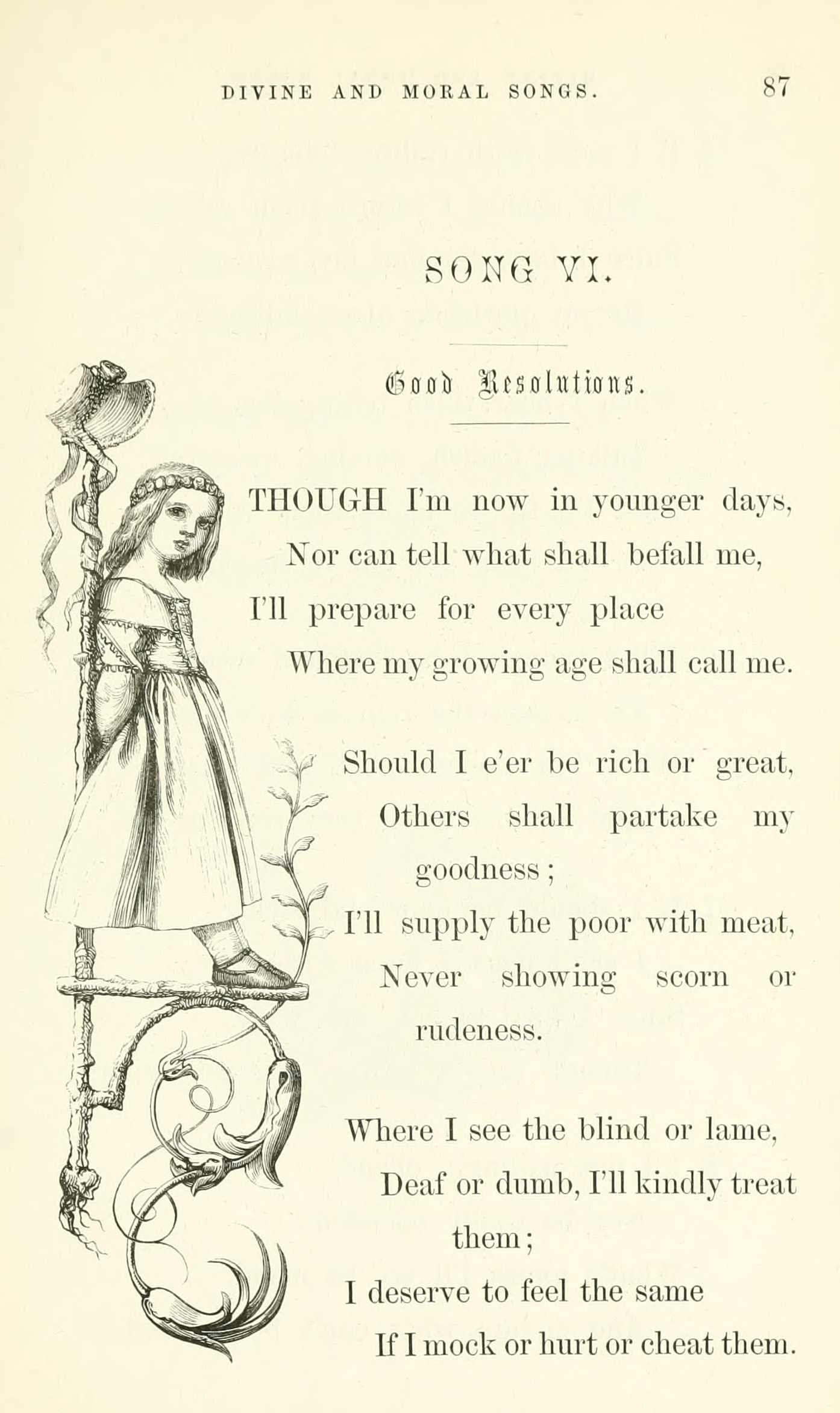 DIVINE AND MORAL SONGS. 87

SONG VI.

Good Resolutions.

THOUGH I'm now in younger days,
Nor can tell what shall befall me,
I'll prepare for every place
Where my growing age shall call me.

Should I e'er be rich or great,
Others shall partake my goodness;
I'll supply the poor with meat,
Never showing scorn or rudeness.

Where I see the blind or lame,
Deaf or dumb, I'll kindly treat them;
I deserve to feel the same
If I mock or hurt or cheat them.